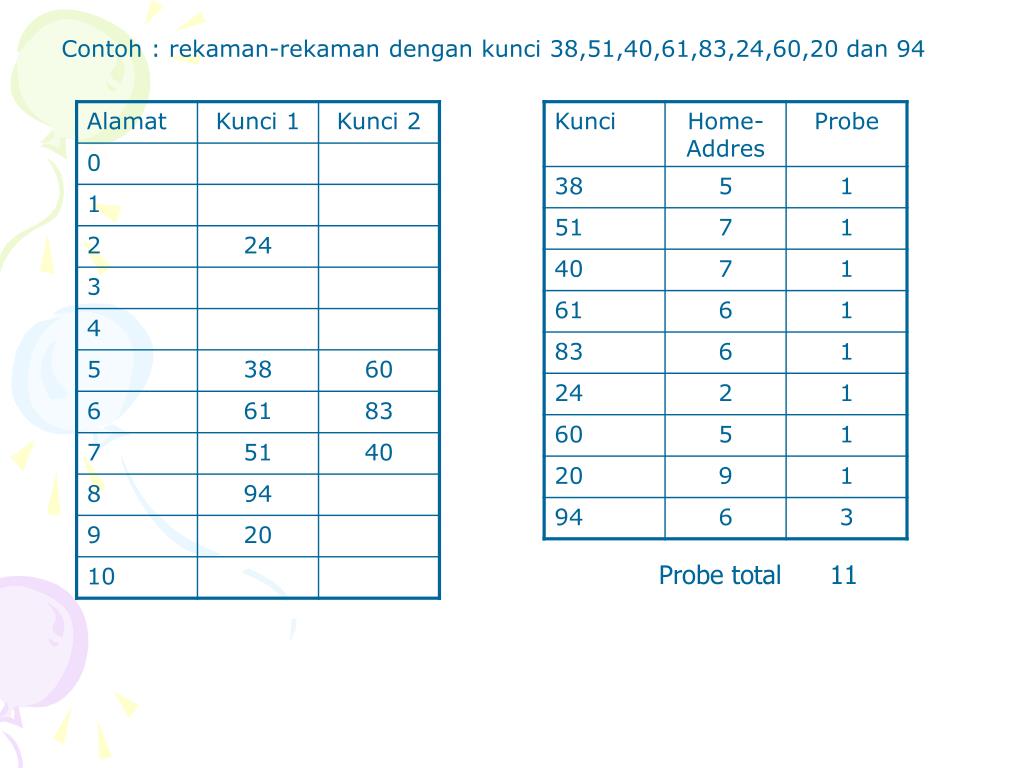 Contoh : rekaman-rekaman dengan kunci 38,51,40,61,83,24,60,20 dan 94

| Alamat | Kunci 1 | Kunci 2 |
|---|---|---|
| 0 | | |
| 1 | | |
| 2 | 24 | |
| 3 | | |
| 4 | | |
| 5 | 38 | 60 |
| 6 | 61 | 83 |
| 7 | 51 | 40 |
| 8 | 94 | |
| 9 | 20 | |
| 10 | | |

| Kunci | Home-Addres | Probe |
|---|---|---|
| 38 | 5 | 1 |
| 51 | 7 | 1 |
| 40 | 7 | 1 |
| 61 | 6 | 1 |
| 83 | 6 | 1 |
| 24 | 2 | 1 |
| 60 | 5 | 1 |
| 20 | 9 | 1 |
| 94 | 6 | 3 |

Probe total 11